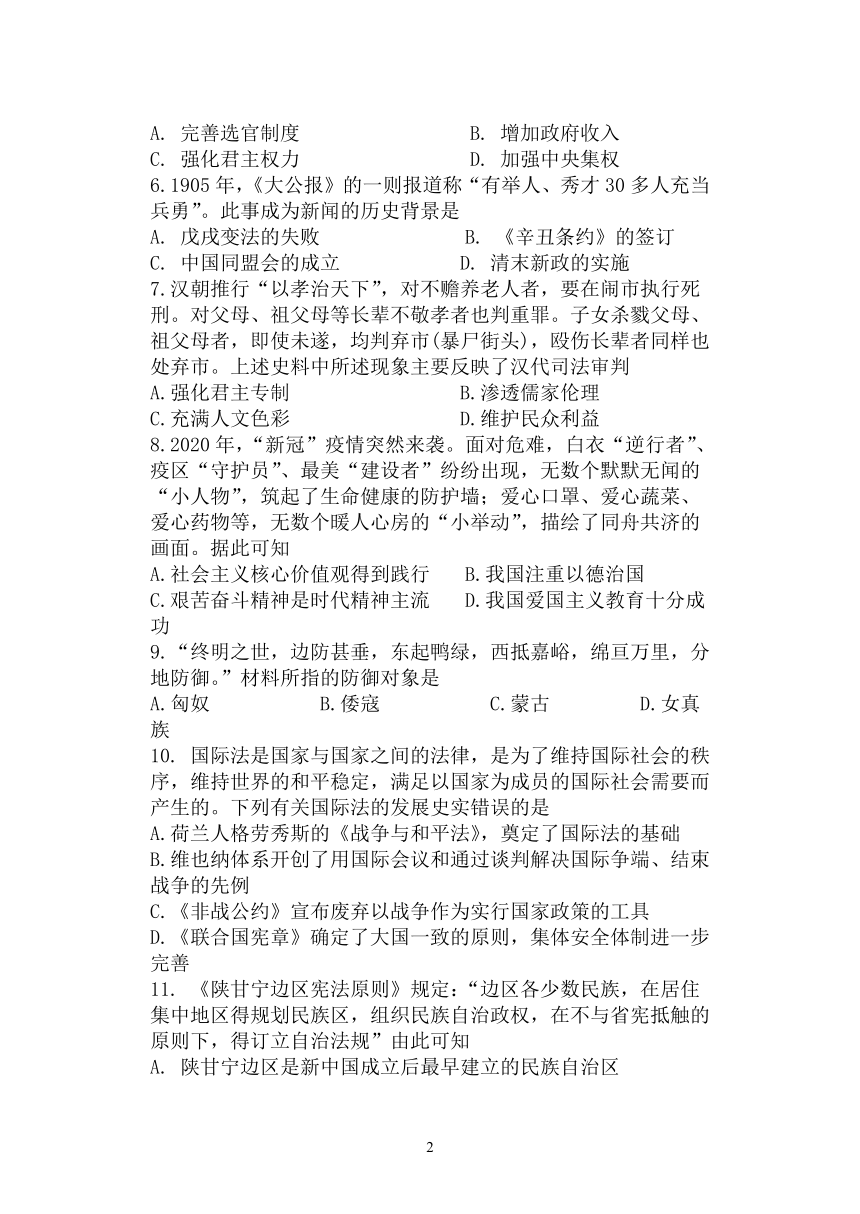 A. 完善选官制度　　B. 增加政府收入
C. 强化君主权力　　D. 加强中央集权
6.1905 年，《大公报》的一则报道称“有举人、秀才 30 多人充当兵勇”。此事成为新闻的历史背景是
A. 戊戌变法的失败　　B. 《辛丑条约》的签订
C. 中国同盟会的成立　　D. 清末新政的实施
7.汉朝推行“以孝治天下”，对不赡养老人者，要在闹市执行死刑。对父母、祖父母等长辈不敬孝者也判重罪。子女杀戮父母、祖父母者，即使未遂，均判弃市(暴尸街头)，殴伤长辈者同样也处弃市。上述史料中所述现象主要反映了汉代司法审判
A.强化君主专制　　B.渗透儒家伦理
C.充满人文色彩　　D.维护民众利益
8.2020 年，“新冠”疫情突然来袭。面对危难，白衣“逆行者”、疫区“守护员”、最美“建设者”纷纷出现，无数个默默无闻的“小人物”，筑起了生命健康的防护墙；爱心口罩、爱心蔬菜、爱心药物等，无数个暖人心房的“小举动”，描绘了同舟共济的画面。据此可知
A.社会主义核心价值观得到践行　　B.我国注重以德治国
C.艰苦奋斗精神是时代精神主流　　D.我国爱国主义教育十分成功
9.“终明之世，边防甚垂，东起鸭绿，西抵嘉峪，绵亘万里，分地防御。”材料所指的防御对象是
A.匈奴　　B.倭寇　　C.蒙古　　D.女真族
10. 国际法是国家与国家之间的法律，是为了维持国际社会的秩序，维持世界的和平稳定，满足以国家为成员的国际社会需要而产生的。下列有关国际法的发展史实错误的是
A.荷兰人格劳秀斯的《战争与和平法》，奠定了国际法的基础
B.维也纳体系开创了用国际会议和通过谈判解决国际争端、结束战争的先例
C.《非战公约》宣布废弃以战争作为实行国家政策的工具
D.《联合国宪章》确定了大国一致的原则，集体安全体制进一步完善
11. 《陕甘宁边区宪法原则》规定：“边区各少数民族，在居住集中地区得规划民族区，组织民族自治政权，在不与省宪抵触的原则下，得订立自治法规”由此可知
A. 陕甘宁边区是新中国成立后最早建立的民族自治区

2